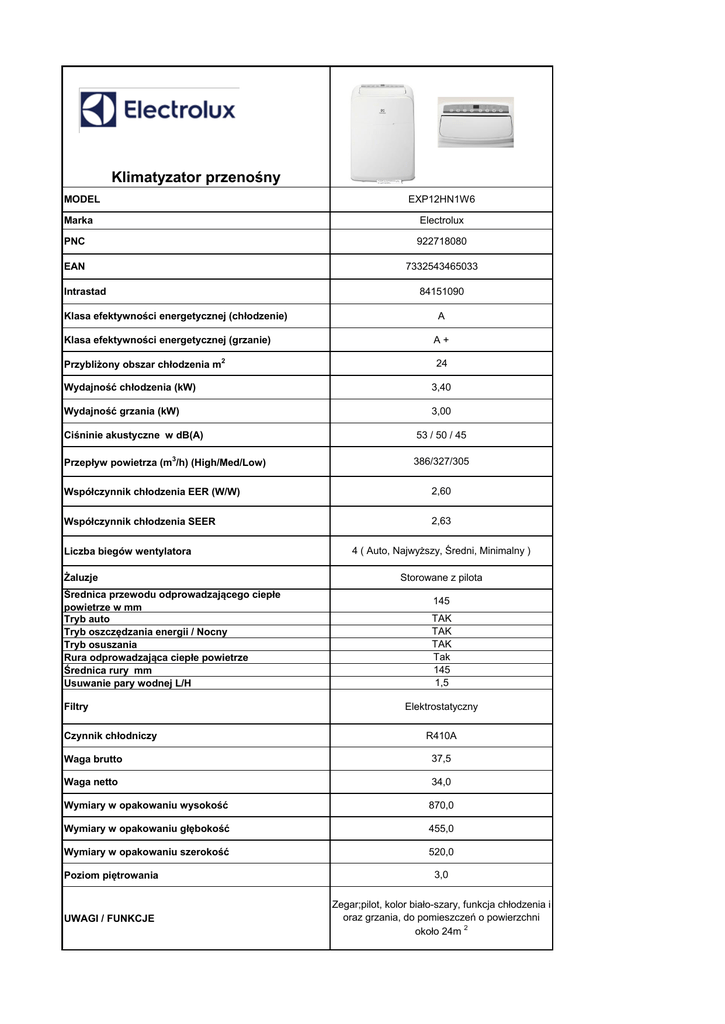 Electrolux

Klimatyzator przenośny

| MODEL | EXP12HN1W6 |
|---|---|
| Marka | Electrolux |
| PNC | 922718080 |
| EAN | 7332543465033 |
| Intrastad | 84151090 |
| Klasa efektywności energetycznej (chłodzenie) | A |
| Klasa efektywności energetycznej (grzanie) | A + |
| Przybliżony obszar chłodzenia $m^2$ | 24 |
| Wydajność chłodzenia (kW) | 3,40 |
| Wydajność grzania (kW) | 3,00 |
| Ciśninie akustyczne w dB(A) | 53 / 50 / 45 |
| Przepływ powietrza ($m^3$/h) (High/Med/Low) | 386/327/305 |
| Współczynnik chłodzenia EER (W/W) | 2,60 |
| Współczynnik chłodzenia SEER | 2,63 |
| Liczba biegów wentylatora | 4 ( Auto, Najwyższy, Średni, Minimalny ) |
| Żaluzje | Storowane z pilota |
| Średnica przewodu odprowadzającego ciepłe powietrze w mm | 145 |
| Tryb auto | TAK |
| Tryb oszczędzania energii / Nocny | TAK |
| Tryb osuszania | TAK |
| Rura odprowadzająca ciepłe powietrze | Tak |
| Średnica rury mm | 145 |
| Usuwanie pary wodnej L/H | 1,5 |
| Filtry | Elektrostatyczny |
| Czynnik chłodniczy | R410A |
| Waga brutto | 37,5 |
| Waga netto | 34,0 |
| Wymiary w opakowaniu wysokość | 870,0 |
| Wymiary w opakowaniu głębokość | 455,0 |
| Wymiary w opakowaniu szerokość | 520,0 |
| Poziom piętrowania | 3,0 |
| UWAGI / FUNKCJE | Zegar;pilot, kolor biało-szary, funkcja chłodzenia i oraz grzania, do pomieszczeń o powierzchni około 24m $^2$ |